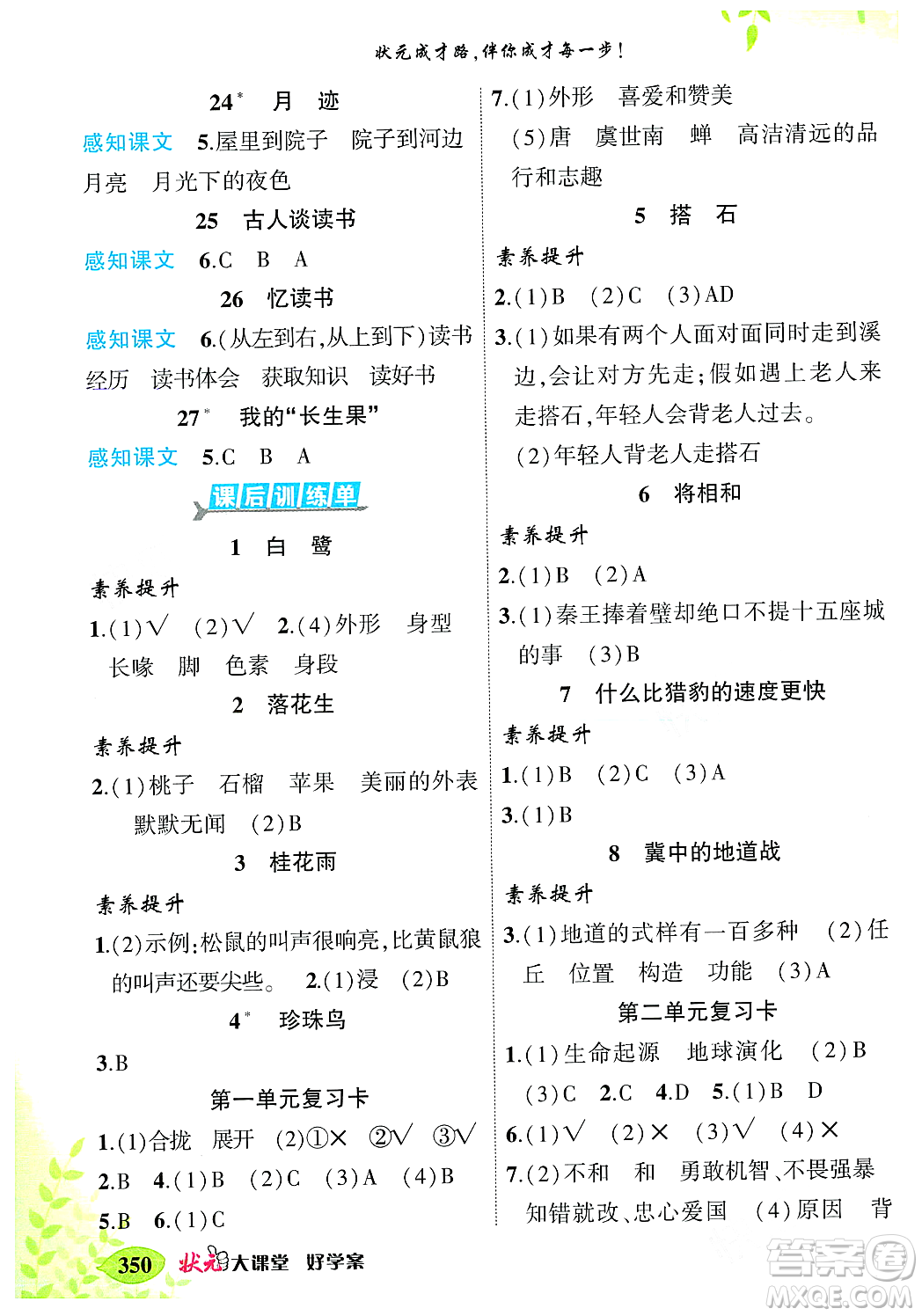 状元成才路，伴你成才每一步！

24* 月 迹

感知课文 5.屋里到院子 院子到河边 月亮 月光下的夜色

25 古人谈读书

感知课文 6.C B A

26 忆读书

感知课文 6.(从左到右,从上到下)读书经历 读书体会 获取知识 读好书

27* 我的“长生果”

感知课文 5.C B A

课后训练单

1 白 鹭

素养提升

1.(1)√ (2)√ 2.(4)外形 身型 长喙 脚 色素 身段

2 落花生

素养提升

2.(1)桃子 石榴 苹果 美丽的外表 默默无闻 (2)B

3 桂花雨

素养提升

1.(2)示例:松鼠的叫声很响亮,比黄鼠狼的叫声还要尖些。 2.(1)浸 (2)B

4* 珍珠鸟

3.B

第一单元复习卡

1.(1)合拢 展开 (2)①× ②√ ③√

2.B 4.(1)B (2)C (3)A (4)B

5.B 6.(1)C

7.(1)外形 喜爱和赞美

(5)唐 虞世南 蝉 高洁清远的品行和志趣

5 搭 石

素养提升

2.(1)B (2)C (3)AD

3.(1)如果有两个人面对面同时走到溪边,会让对方先走;假如遇上老人来走搭石,年轻人会背老人过去。

(2)年轻人背老人走搭石

6 将相和

素养提升

2.(1)B (2)A

3.(1)秦王捧着璧却绝口不提十五座城的事 (3)B

7 什么比猎豹的速度更快

素养提升

1.(1)B (2)C (3)A

3.(1)B

8 冀中的地道战

素养提升

3.(1)地道的式样有一百多种 (2)任丘 位置 构造 功能 (3)A

第二单元复习卡

1.(1)生命起源 地球演化 (2)B (3)C 2.C 4.D 5.(1)B D

6.(1)√ (2)× (3)√ (4)×

7.(2)不和 和 勇敢机智、不畏强暴 知错就改、忠心爱国 (4)原因 背

350 状元大课堂 好学案

答案圈 MXQE.COM